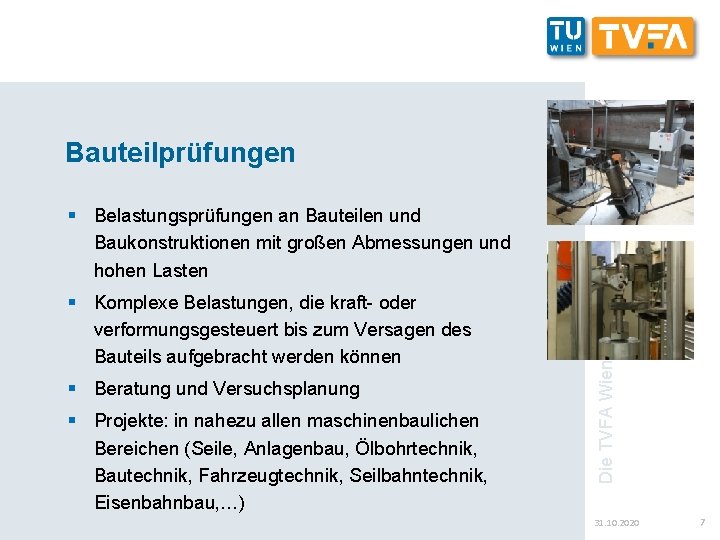 TU WIEN TVFA

Bauteilprüfungen

• Belastungsprüfungen an Bauteilen und Baukonstruktionen mit großen Abmessungen und hohen Lasten
• Komplexe Belastungen, die kraft- oder verformungsgesteuert bis zum Versagen des Bauteils aufgebracht werden können
• Beratung und Versuchsplanung
• Projekte: in nahezu allen maschinenbaulichen Bereichen (Seile, Anlagenbau, Ölbohrtechnik, Bautechnik, Fahrzeugtechnik, Seilbahntechnik, Eisenbahnbau,…)

Die TVFA Wien

31.10.2020 7